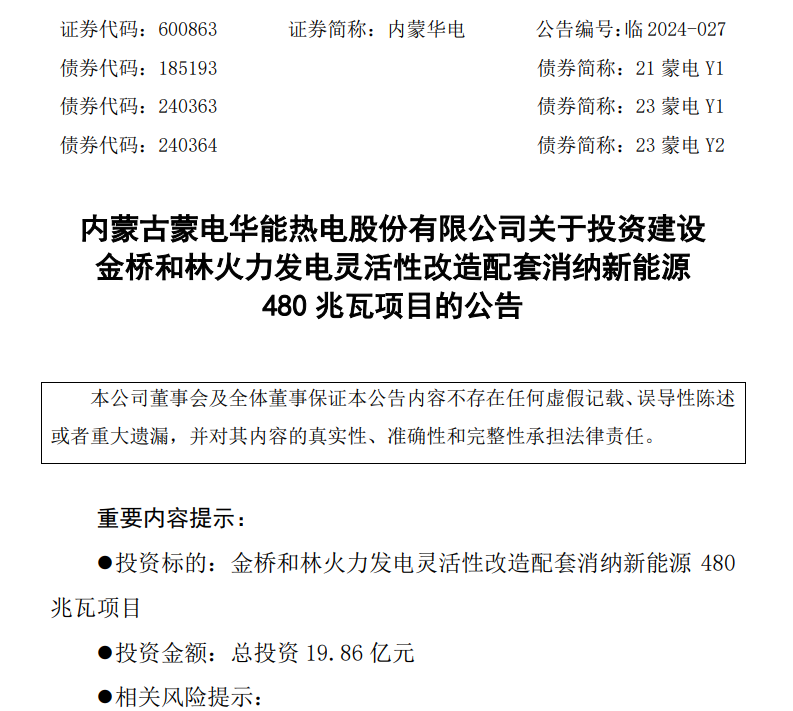 证券代码：600863　　证券简称：内蒙华电　　公告编号:临 2024-027
债券代码：185193　　债券简称：21 蒙电 Y1
债券代码：240363　　债券简称：23 蒙电 Y1
债券代码：240364　　债券简称：23 蒙电 Y2

内蒙古蒙电华能热电股份有限公司关于投资建设金桥和林火力发电灵活性改造配套消纳新能源 480 兆瓦项目的公告

本公司董事会及全体董事保证本公告内容不存在任何虚假记载、误导性陈述或者重大遗漏，并对其内容的真实性、准确性和完整性承担法律责任。

重要内容提示：

●投资标的：金桥和林火力发电灵活性改造配套消纳新能源 480 兆瓦项目

●投资金额：总投资 19.86 亿元

●相关风险提示：